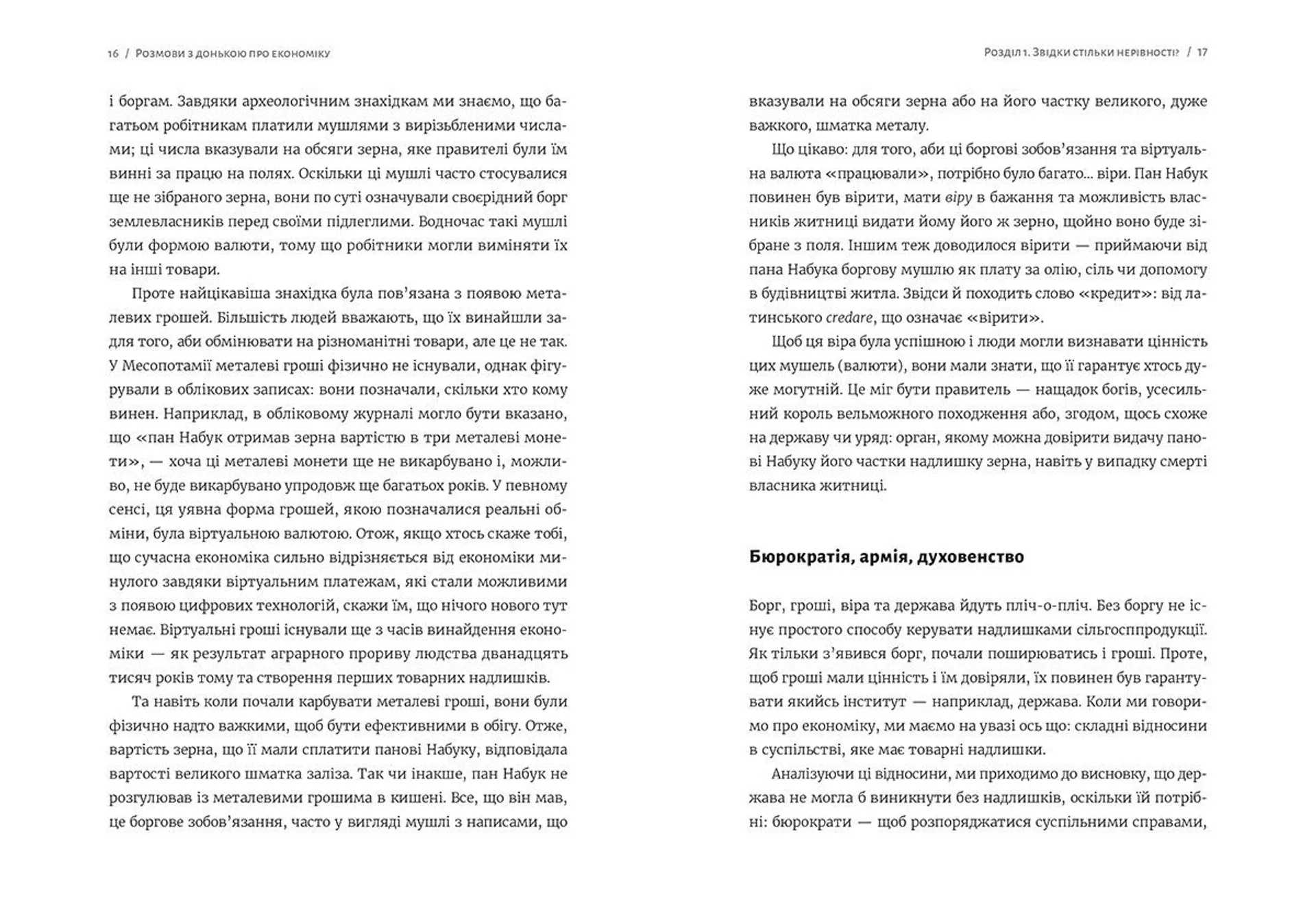 16 / Розмови з донькою про економіку

і боргам. Завдяки археологічним знахідкам ми знаємо, що багатьом робітникам платили мушлями з вирізьбленими числами; ці числа вказували на обсяги зерна, яке правителі були їм винні за працю на полях. Оскільки ці мушлі часто стосувалися ще не зібраного зерна, вони по суті означували своєрідний борг землевласників перед своїми підлеглими. Водночас такі мушлі були формою валюти, тому що робітники могли виміняти їх на інші товари.

Проте найцікавіша знахідка була пов'язана з появою металевих грошей. Більшість людей вважають, що їх винайшли задля того, аби обмінювати на різноманітні товари, але це не так. У Месопотамії металеві гроші фізично не існували, однак фігурували в облікових записах: вони позначали, скільки хто кому винен. Наприклад, в обліковому журналі могло бути вказано, що «пан Набук отримав зерна вартістю в три металеві монети», — хоча ці металеві монети ще не викарбувано і, можливо, не буде викарбувано упродовж ще багатьох років. У певному сенсі, ця уявна форма грошей, якою позначалися реальні обміни, була віртуальною валютою. Отож, якщо хтось скаже тобі, що сучасна економіка сильно відрізняється від економіки минулого завдяки віртуальним платежам, які стали можливими з появою цифрових технологій, скажи їм, що нічого нового тут немає. Віртуальні гроші існували ще з часів винайдення економіки — як результат аграрного прориву людства дванадцять тисяч років тому та створення перших товарних надлишків.

Та навіть коли почали карбувати металеві гроші, вони були фізично надто важкими, щоб бути ефективними в обігу. Отже, вартість зерна, що її мали сплатити панові Набуку, відповідала вартості великого шматка заліза. Так чи інакше, пан Набук не розгулював із металевими грошима в кишені. Все, що він мав, це боргове зобов'язання, часто у вигляді мушлі з написами, що

Розділ 1. Звідки стільки нерівності? / 17

вказували на обсяги зерна або на його частку великого, дуже важкого, шматка металу.

Що цікаво: для того, аби ці боргові зобов'язання та віртуальна валюта «працювали», потрібно було багато... віри. Пан Набук повинен був вірити, мати віру в бажання та можливість власників житниці видати йому його ж зерно, щойно воно буде зібране з поля. Іншим теж доводилося вірити — приймаючи від пана Набука боргову мушлю як плату за олію, сіль чи допомогу в будівництві житла. Звідси й походить слово «кредит»: від латинського credare, що означає «вірити».

Щоб ця віра була успішною і люди могли визнавати цінність цих мушель (валюти), вони мали знати, що її гарантує хтось дуже могутній. Це міг бути правитель — нащадок богів, усесильний король вельможного походження або, згодом, щось схоже на державу чи уряд: орган, якому можна довірити видачу панові Набуку його частки надлишку зерна, навіть у випадку смерті власника житниці.

Бюрократія, армія, духовенство

Борг, гроші, віра та держава йдуть пліч-о-пліч. Без боргу не існує простого способу керувати надлишками сільгосппродукції. Як тільки з'явився борг, почали поширюватись і гроші. Проте, щоб гроші мали цінність і їм довіряли, їх повинен був гарантувати якийсь інститут — наприклад, держава. Коли ми говоримо про економіку, ми маємо на увазі ось що: складні відносини в суспільстві, яке має товарні надлишки.

Аналізуючи ці відносини, ми приходимо до висновку, що держава не могла б виникнути без надлишків, оскільки їй потрібні: бюрократи — щоб розпоряджатися суспільними справами,